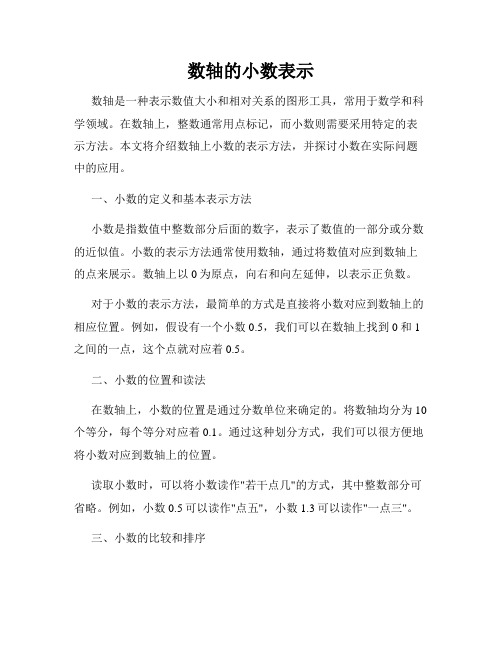 数轴的小数表示

数轴是一种表示数值大小和相对关系的图形工具，常用于数学和科学领域。在数轴上，整数通常用点标记，而小数则需要采用特定的表示方法。本文将介绍数轴上小数的表示方法，并探讨小数在实际问题中的应用。

一、小数的定义和基本表示方法

小数是指数值中整数部分后面的数字，表示了数值的一部分或分数的近似值。小数的表示方法通常使用数轴，通过将数值对应到数轴上的点来展示。数轴上以 0 为原点，向右和向左延伸，以表示正负数。

对于小数的表示方法，最简单的方式是直接将小数对应到数轴上的相应位置。例如，假设有一个小数 0.5，我们可以在数轴上找到 0 和 1 之间的一点，这个点就对应着 0.5。

二、小数的位置和读法

在数轴上，小数的位置是通过分数单位来确定的。将数轴均分为 10 个等分，每个等分对应着 0.1。通过这种划分方式，我们可以很方便地将小数对应到数轴上的位置。

读取小数时，可以将小数读作"若干点几"的方式，其中整数部分可省略。例如，小数 0.5 可以读作"点五"，小数 1.3 可以读作"一点三"。

三、小数的比较和排序